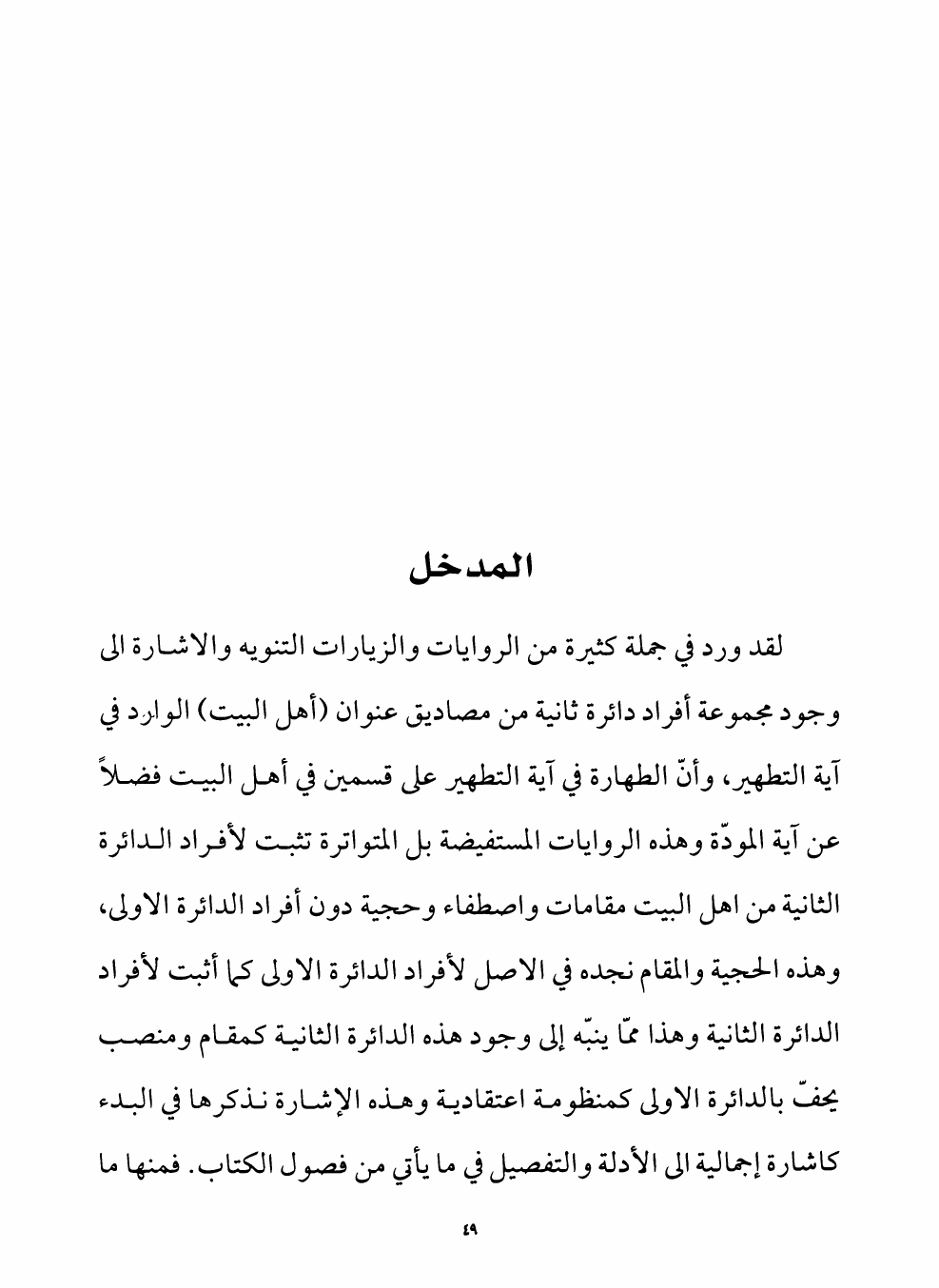 المدخل

لقد ورد في جملة كثيرة من الروايات والزيارات التنويه والاشارة الى وجود مجموعة أفراد دائرة ثانية من مصاديق عنوان (أهل البيت) الوارد في آية التطهير، وأنّ الطهارة في آية التطهير على قسمين في أهل البيت فضلاً عن آية المودّة وهذه الروايات المستفيضة بل المتواترة تثبت لأفراد الدائرة الثانية من اهل البيت مقامات واصطفاء وحجية دون أفراد الدائرة الاولى، وهذه الحجية والمقام نجده في الاصل لأفراد الدائرة الاولى كما أثبت لأفراد الدائرة الثانية وهذا ممّا ينبّه إلى وجود هذه الدائرة الثانية كمقام ومنصب يحفّ بالدائرة الاولى كمنظومة اعتقادية وهذه الإشارة نذكرها في البدء كاشارة إجمالية الى الأدلة والتفصيل في ما يأتي من فصول الكتاب. فمنها ما

٤٩